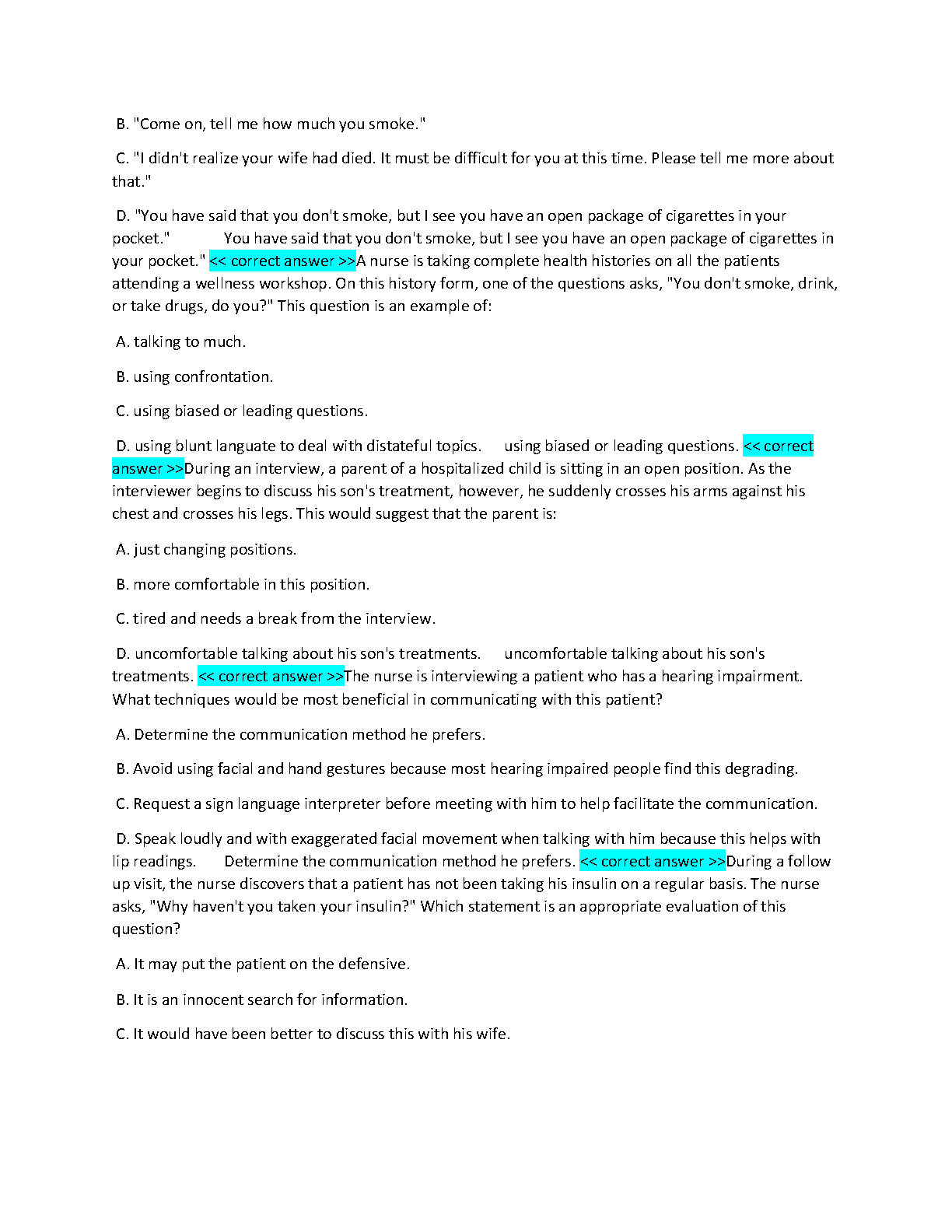 B. "Come on, tell me how much you smoke."

C. "I didn't realize your wife had died. It must be difficult for you at this time. Please tell me more about that."

D. "You have said that you don't smoke, but I see you have an open package of cigarettes in your pocket."     You have said that you don't smoke, but I see you have an open package of cigarettes in your pocket." << correct answer >>A nurse is taking complete health histories on all the patients attending a wellness workshop. On this history form, one of the questions asks, "You don't smoke, drink, or take drugs, do you?" This question is an example of:

A. talking to much.

B. using confrontation.

C. using biased or leading questions.

D. using blunt languate to deal with distateful topics.     using biased or leading questions. << correct answer >>During an interview, a parent of a hospitalized child is sitting in an open position. As the interviewer begins to discuss his son's treatment, however, he suddenly crosses his arms against his chest and crosses his legs. This would suggest that the parent is:

A. just changing positions.

B. more comfortable in this position.

C. tired and needs a break from the interview.

D. uncomfortable talking about his son's treatments.     uncomfortable talking about his son's treatments. << correct answer >>The nurse is interviewing a patient who has a hearing impairment. What techniques would be most beneficial in communicating with this patient?

A. Determine the communication method he prefers.

B. Avoid using facial and hand gestures because most hearing impaired people find this degrading.

C. Request a sign language interpreter before meeting with him to help facilitate the communication.

D. Speak loudly and with exaggerated facial movement when talking with him because this helps with lip readings.     Determine the communication method he prefers. << correct answer >>During a follow up visit, the nurse discovers that a patient has not been taking his insulin on a regular basis. The nurse asks, "Why haven't you taken your insulin?" Which statement is an appropriate evaluation of this question?

A. It may put the patient on the defensive.

B. It is an innocent search for information.

C. It would have been better to discuss this with his wife.